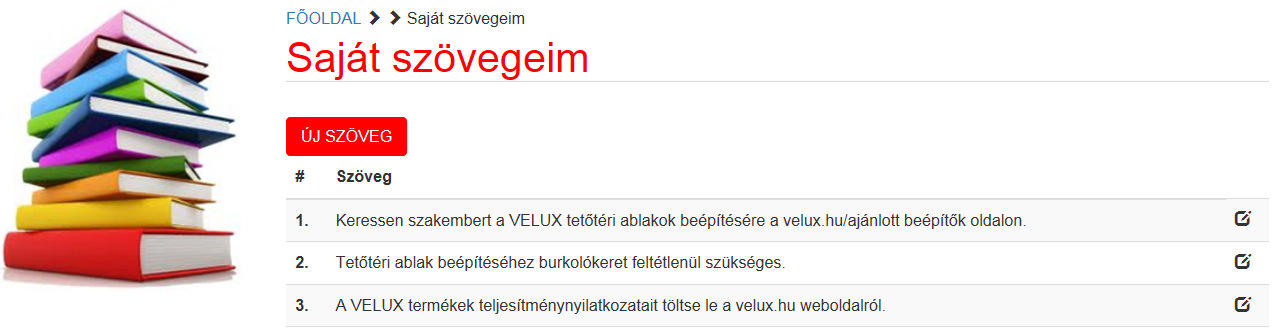 FŐOLDAL > > Saját szövegeim

Saját szövegeim

ÚJ SZÖVEG

| # | Szöveg |
|---|---|
| 1. | Keressen szakembert a VELUX tetőtéri ablakok beépítésére a velux.hu/ajánlott beépítők oldalon. |
| 2. | Tetőtéri ablak beépítéséhez burkolókeret feltétlenül szükséges. |
| 3. | A VELUX termékek teljesítménynyilatkozatait töltse le a velux.hu weboldalról. |